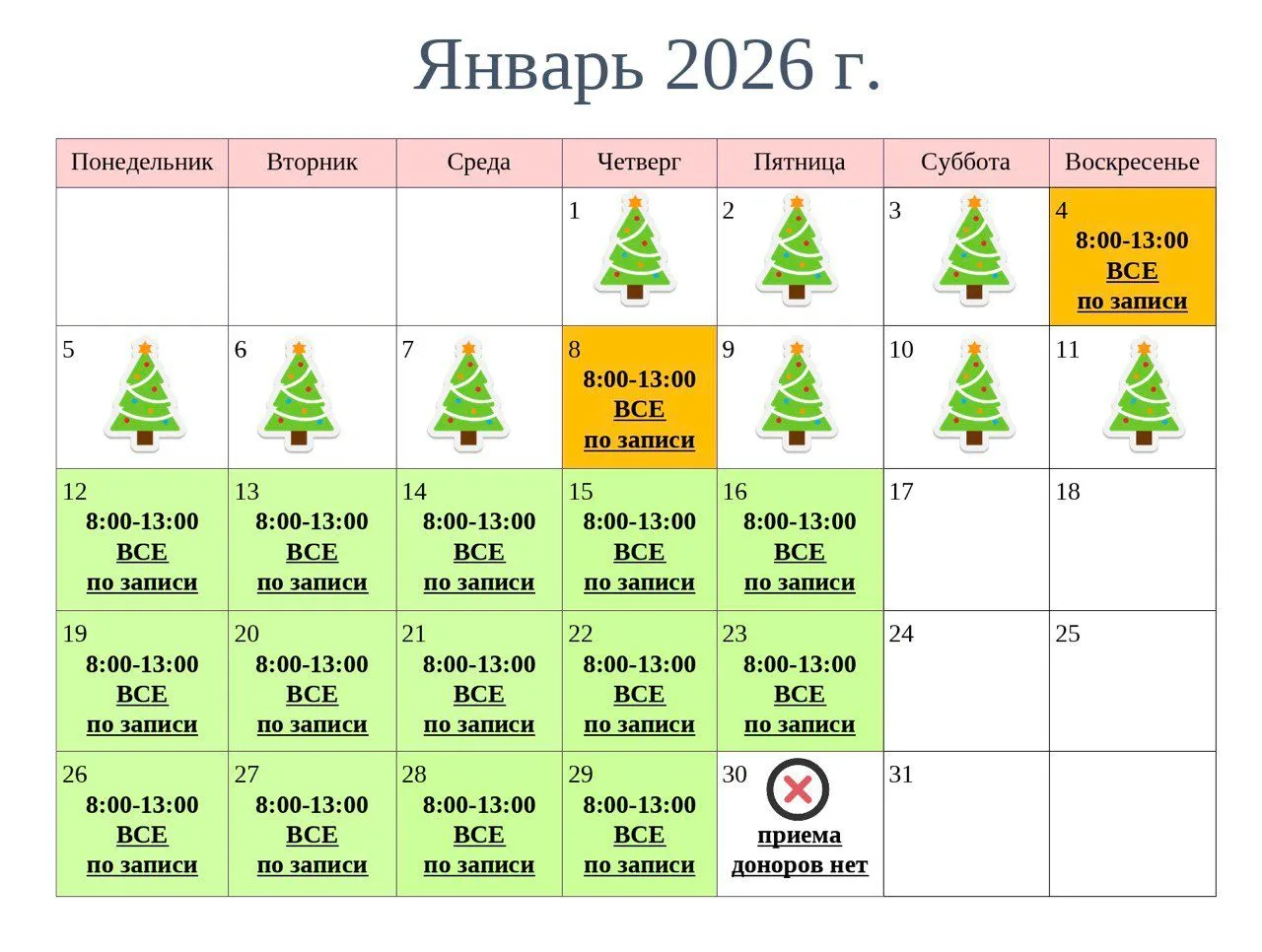 Январь 2026 г.

| Понедельник | Вторник | Среда | Четверг | Пятница | Суббота | Воскресенье |
|---|---|---|---|---|---|---|
| | | | 1 | 2 | 3 | 4 8:00-13:00 ВСЕ по записи |
| 5 | 6 | 7 | 8 8:00-13:00 ВСЕ по записи | 9 | 10 | 11 |
| 12 8:00-13:00 ВСЕ по записи | 13 8:00-13:00 ВСЕ по записи | 14 8:00-13:00 ВСЕ по записи | 15 8:00-13:00 ВСЕ по записи | 16 8:00-13:00 ВСЕ по записи | 17 | 18 |
| 19 8:00-13:00 ВСЕ по записи | 20 8:00-13:00 ВСЕ по записи | 21 8:00-13:00 ВСЕ по записи | 22 8:00-13:00 ВСЕ по записи | 23 8:00-13:00 ВСЕ по записи | 24 | 25 |
| 26 8:00-13:00 ВСЕ по записи | 27 8:00-13:00 ВСЕ по записи | 28 8:00-13:00 ВСЕ по записи | 29 8:00-13:00 ВСЕ по записи | 30 приема доноров нет | 31 | |